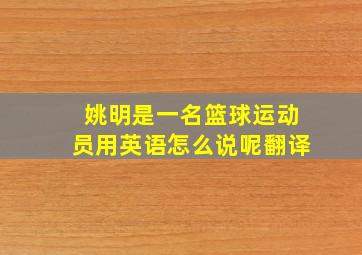 姚明是一名篮球运动员用英语怎么说呢翻译